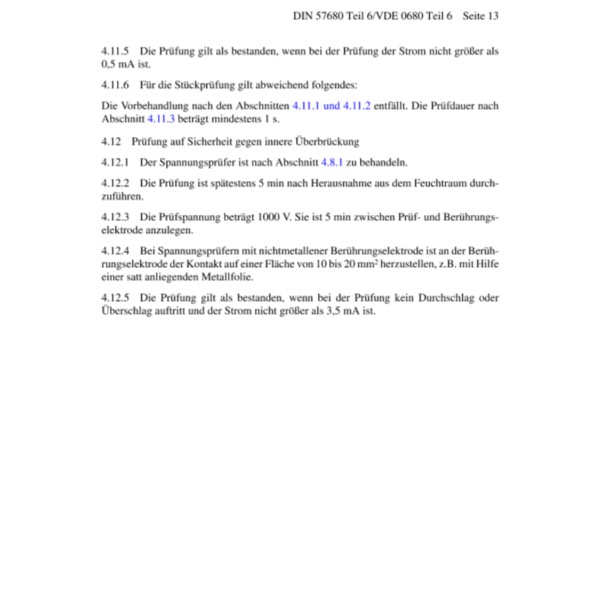 DIN 57680 Teil 6/VDE 0680 Teil 6 Seite 13

4.11.5 Die Prüfung gilt als bestanden, wenn bei der Prüfung der Strom nicht größer als 0,5 mA ist.

4.11.6 Für die Stückprüfung gilt abweichend folgendes:

Die Vorbehandlung nach den Abschnitten 4.11.1 und 4.11.2 entfällt. Die Prüfdauer nach Abschnitt 4.11.3 beträgt mindestens 1 s.

4.12 Prüfung auf Sicherheit gegen innere Überbrückung

4.12.1 Der Spannungsprüfer ist nach Abschnitt 4.8.1 zu behandeln.

4.12.2 Die Prüfung ist spätestens 5 min nach Herausnahme aus dem Feuchtraum durchzuführen.

4.12.3 Die Prüfspannung beträgt 1000 V. Sie ist 5 min zwischen Prüf- und Berührungselektrode anzulegen.

4.12.4 Bei Spannungsprüfern mit nichtmetallener Berührungselektrode ist an der Berührungselektrode der Kontakt auf einer Fläche von 10 bis 20 $mm^2$ herzustellen, z.B. mit Hilfe einer satt anliegenden Metallfolie.

4.12.5 Die Prüfung gilt als bestanden, wenn bei der Prüfung kein Durchschlag oder Überschlag auftritt und der Strom nicht größer als 3,5 mA ist.